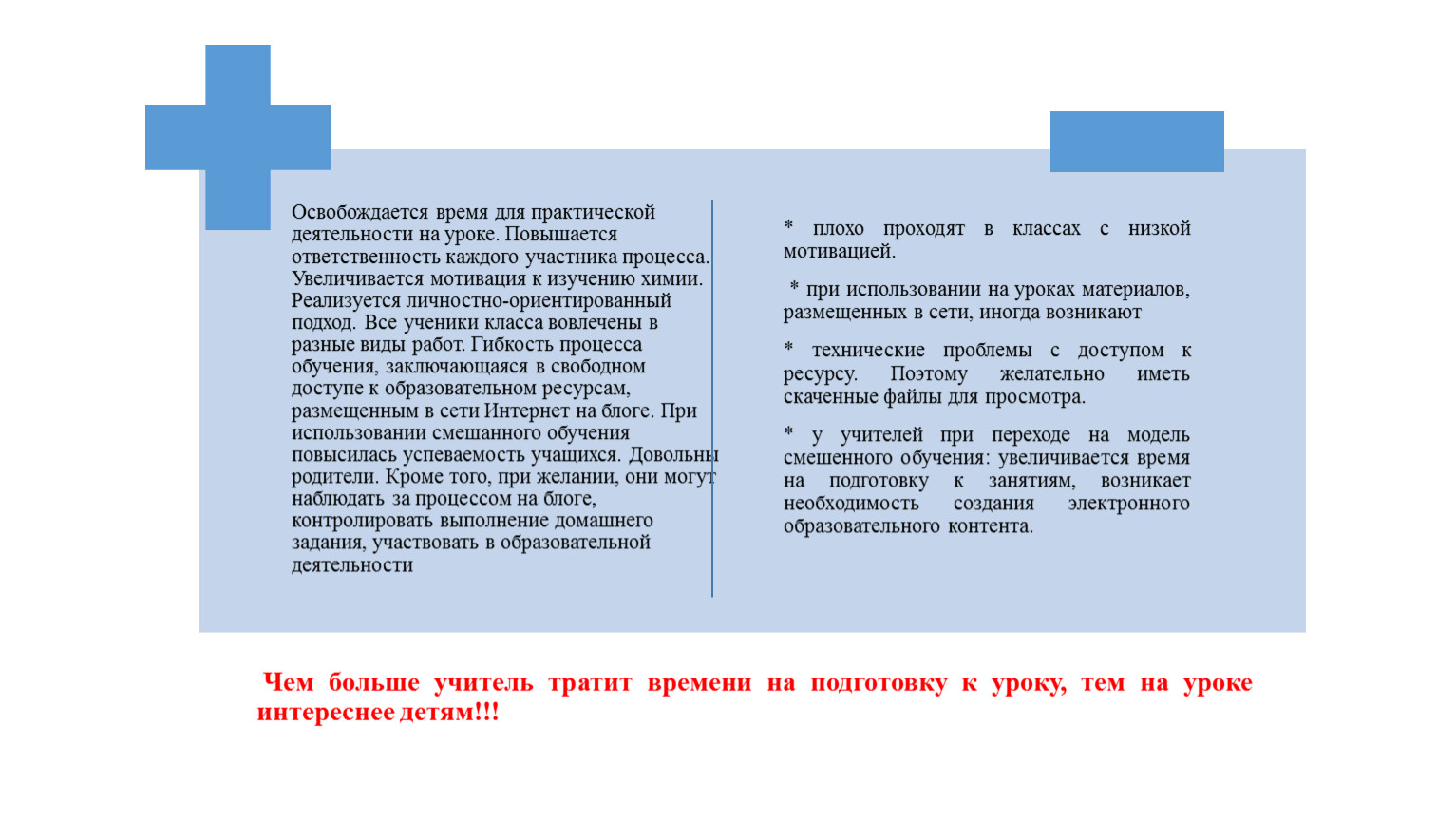 Освобождается время для практической деятельности на уроке. Повышается ответственность каждого участника процесса. Увеличивается мотивация к изучению химии. Реализуется личностно-ориентированный подход. Все ученики класса вовлечены в разные виды работ. Гибкость процесса обучения, заключающаяся в свободном доступе к образовательном ресурсам, размещенным в сети Интернет на блоге. При использовании смешанного обучения повысилась успеваемость учащихся. Довольны родители. Кроме того, при желании, они могут наблюдать за процессом на блоге, контролировать выполнение домашнего задания, участвовать в образовательной деятельности

* плохо проходят в классах с низкой мотивацией.

* при использовании на уроках материалов, размещенных в сети, иногда возникают

* технические проблемы с доступом к ресурсу. Поэтому желательно иметь скаченные файлы для просмотра.

* у учителей при переходе на модель смешенного обучения: увеличивается время на подготовку к занятиям, возникает необходимость создания электронного образовательного контента.

Чем больше учитель тратит времени на подготовку к уроку, тем на уроке интереснее детям!!!